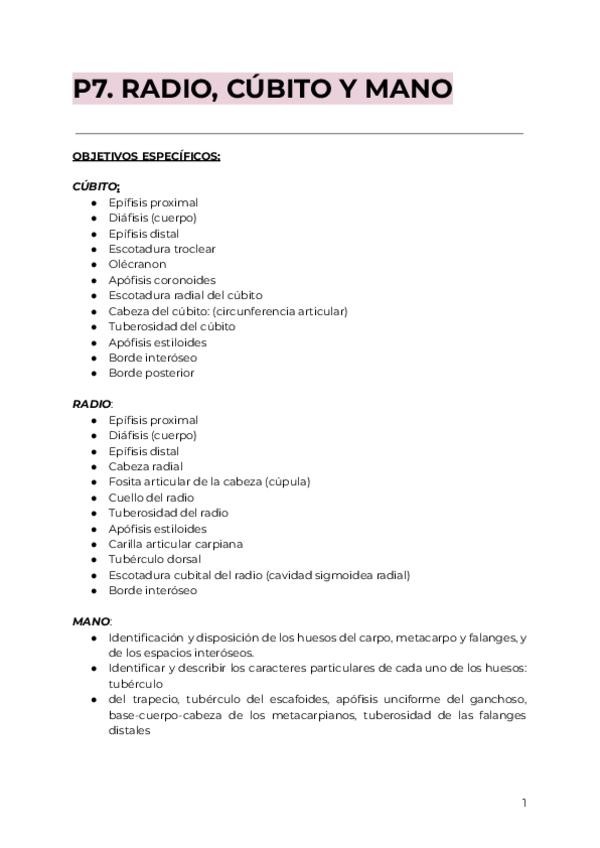 P7. RADIO, CÚBITO Y MANO

OBJETIVOS ESPECÍFICOS:

CÚBITO:
- Epífisis proximal
- Diáfisis (cuerpo)
- Epífisis distal
- Escotadura troclear
- Olécranon
- Apófisis coronoides
- Escotadura radial del cúbito
- Cabeza del cúbito: (circunferencia articular)
- Tuberosidad del cúbito
- Apófisis estiloides
- Borde interóseo
- Borde posterior

RADIO:
- Epífisis proximal
- Diáfisis (cuerpo)
- Epífisis distal
- Cabeza radial
- Fosita articular de la cabeza (cúpula)
- Cuello del radio
- Tuberosidad del radio
- Apófisis estiloides
- Carilla articular carpiana
- Tubérculo dorsal
- Escotadura cubital del radio (cavidad sigmoidea radial)
- Borde interóseo

MANO:
- Identificación y disposición de los huesos del carpo, metacarpo y falanges, y de los espacios interóseos.
- Identificar y describir los caracteres particulares de cada uno de los huesos: tubérculo
- del trapecio, tubérculo del escafoides, apófisis unciforme del ganchoso, base-cuerpo-cabeza de los metacarpianos, tuberosidad de las falanges distales

1